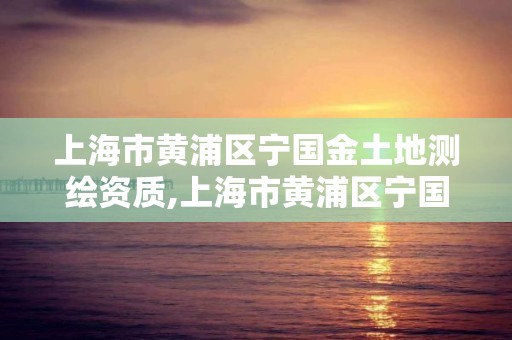 上海市黄浦区宁国金土地测绘资质,上海市黄浦区宁国